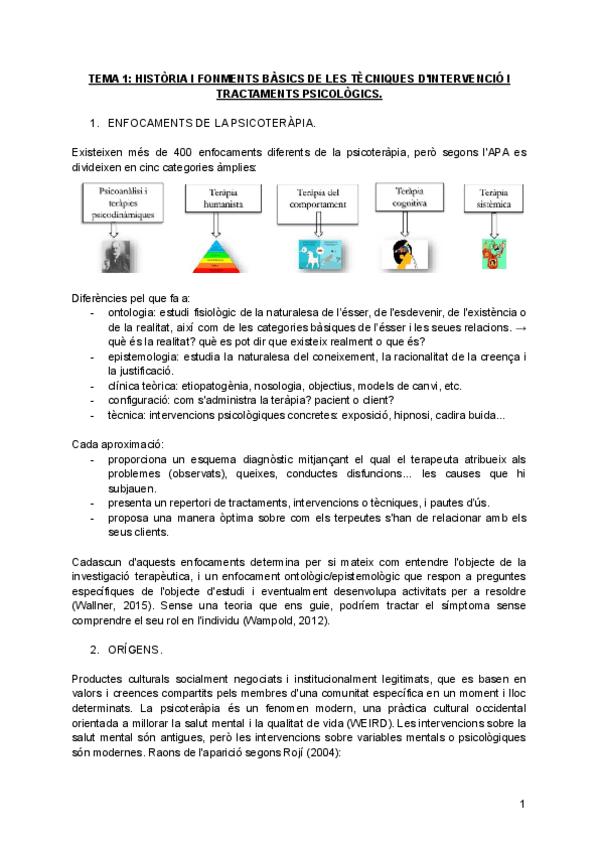 TEMA 1: HISTÒRIA I FONMENTS BÀSICS DE LES TÈCNIQUES D'INTERVENCIÓ I TRACTAMENTS PSICOLÒGICS.

1. ENFOCAMENTS DE LA PSICOTERÀPIA.

Existeixen més de 400 enfocaments diferents de la psicoteràpia, però segons l'APA es divideixen en cinc categories àmplies:

Psicoanàlisi i teràpies psicodinàmiques

Teràpia humanista

Teràpia del comportament

Teràpia cognitiva

Teràpia sistèmica

Diferències pel que fa a:
- ontologia: estudi fisiològic de la naturalesa de l'ésser, de l'esdevenir, de l'existència o de la realitat, així com de les categories bàsiques de l'ésser i les seues relacions. → què és la realitat? què es pot dir que existeix realment o que és?
- epistemologia: estudia la naturalesa del coneixement, la racionalitat de la creença i la justificació.
- clínica teòrica: etiopatogènia, nosologia, objectius, models de canvi, etc.
- configuració: com s'administra la teràpia? pacient o client?
- tècnica: intervencions psicològiques concretes: exposició, hipnosi, cadira buida...

Cada aproximació:
- proporciona un esquema diagnòstic mitjançant el qual el terapeuta atribueix als problemes (observats), queixes, conductes disfuncions... les causes que hi subjauen.
- presenta un repertori de tractaments, intervencions o tècniques, i pautes d'ús.
- proposa una manera òptima sobre com els terpeutes s'han de relacionar amb els seus clients.

Cadascun d'aquests enfocaments determina per si mateix com entendre l'objecte de la investigació terapèutica, i un enfocament ontològic/epistemològic que respon a preguntes específiques de l'objecte d'estudi i eventualment desenvolupa activitats per a resoldre (Wallner, 2015). Sense una teoria que ens guie, podríem tractar el símptoma sense comprendre el seu rol en l'individu (Wampold, 2012).

2. ORÍGENS.

Productes culturals socialment negociats i institucionalment legitimats, que es basen en valors i creences compartits pels membres d'una comunitat específica en un moment i lloc determinats. La psicoteràpia és un fenomen modern, una pràctica cultural occidental orientada a millorar la salut mental i la qualitat de vida (WEIRD). Les intervencions sobre la salut mental són antigues, però les intervencions sobre variables mentals o psicològiques són modernes. Raons de l'aparició segons Rojí (2004):

1